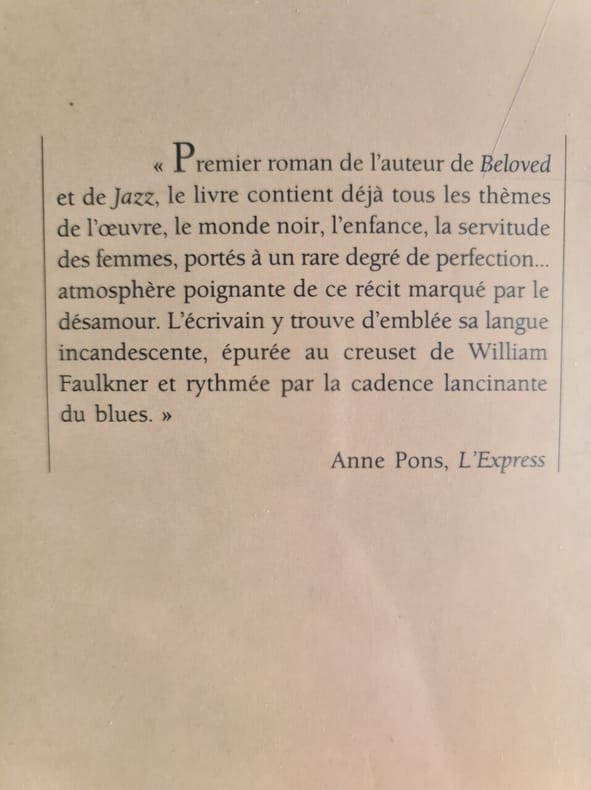 « Premier roman de l'auteur de Beloved et de Jazz, le livre contient déjà tous les thèmes de l'œuvre, le monde noir, l'enfance, la servitude des femmes, portés à un rare degré de perfection... atmosphère poignante de ce récit marqué par le désamour. L'écrivain y trouve d'emblée sa langue incandescente, épurée au creuset de William Faulkner et rythmée par la cadence lancinante du blues. »

Anne Pons, L'Express